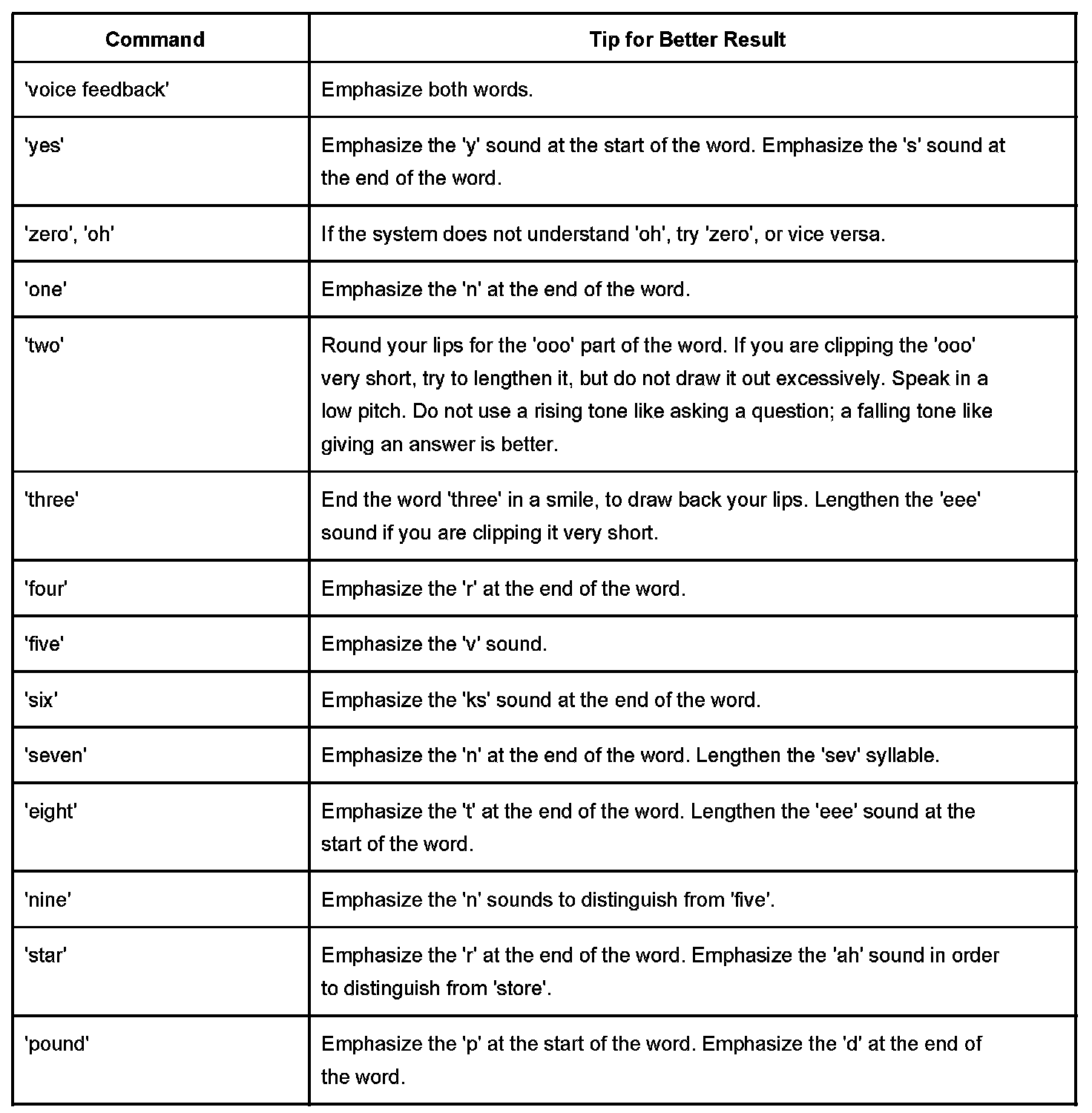 | Command | Tip for Better Result |
|---|---|
| 'voice feedback' | Emphasize both words. |
| 'yes' | Emphasize the 'y' sound at the start of the word. Emphasize the 's' sound at the end of the word. |
| 'zero', 'oh' | If the system does not understand 'oh', try 'zero', or vice versa. |
| 'one' | Emphasize the 'n' at the end of the word. |
| 'two' | Round your lips for the 'ooo' part of the word. If you are clipping the 'ooo' very short, try to lengthen it, but do not draw it out excessively. Speak in a low pitch. Do not use a rising tone like asking a question; a falling tone like giving an answer is better. |
| 'three' | End the word 'three' in a smile, to draw back your lips. Lengthen the 'eee' sound if you are clipping it very short. |
| 'four' | Emphasize the 'r' at the end of the word. |
| 'five' | Emphasize the 'v' sound. |
| 'six' | Emphasize the 'ks' sound at the end of the word. |
| 'seven' | Emphasize the 'n' at the end of the word. Lengthen the 'sev' syllable. |
| 'eight' | Emphasize the 't' at the end of the word. Lengthen the 'eee' sound at the start of the word. |
| 'nine' | Emphasize the 'n' sounds to distinguish from 'five'. |
| 'star' | Emphasize the 'r' at the end of the word. Emphasize the 'ah' sound in order to distinguish from 'store'. |
| 'pound' | Emphasize the 'p' at the start of the word. Emphasize the 'd' at the end of the word. |